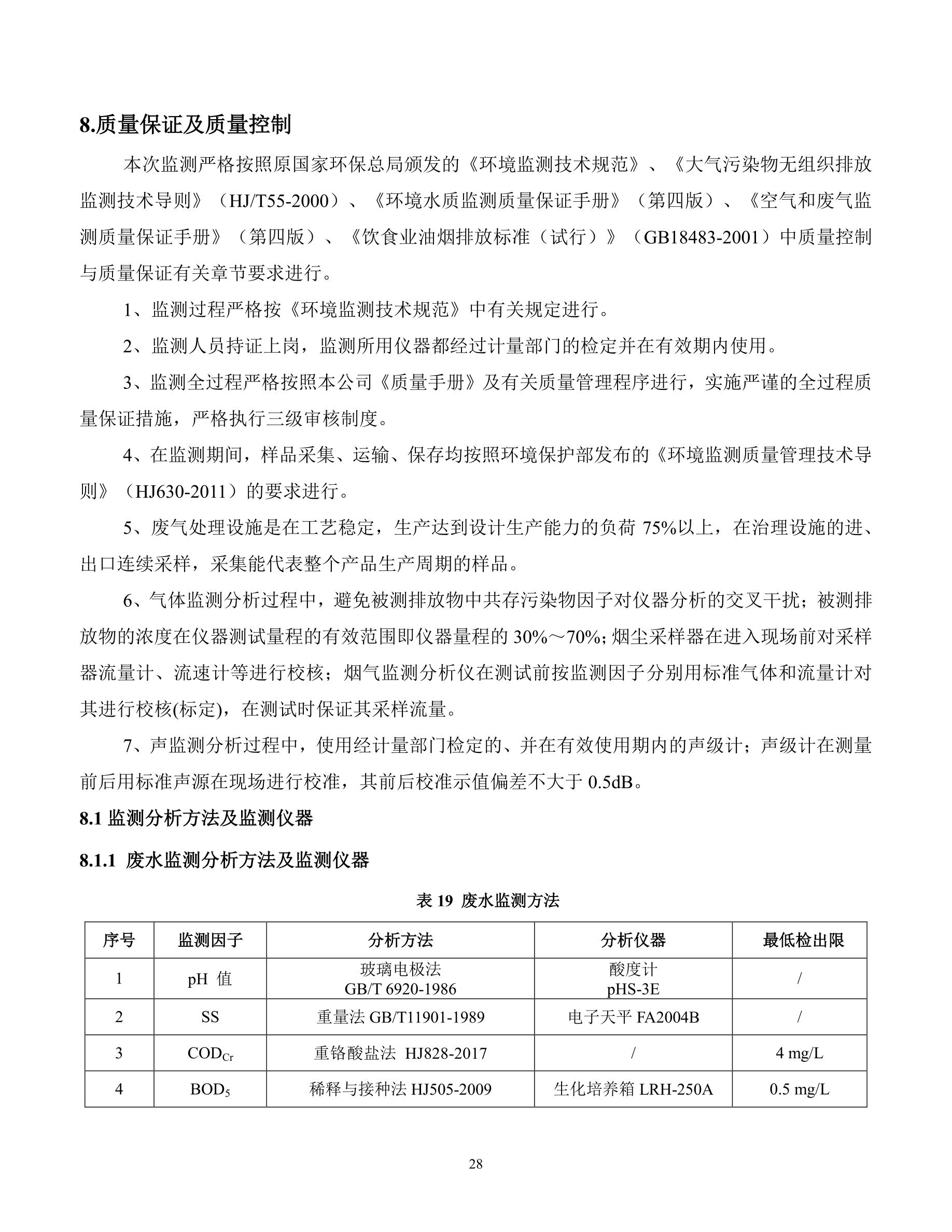 8.质量保证及质量控制

本次监测严格按照原国家环保总局颁发的《环境监测技术规范》、《大气污染物无组织排放监测技术导则》（HJ/T55-2000）、《环境水质监测质量保证手册》（第四版）、《空气和废气监测质量保证手册》（第四版）、《饮食业油烟排放标准（试行）》（GB18483-2001）中质量控制与质量保证有关章节要求进行。

1、监测过程严格按《环境监测技术规范》中有关规定进行。

2、监测人员持证上岗，监测所用仪器都经过计量部门的检定并在有效期内使用。

3、监测全过程严格按照本公司《质量手册》及有关质量管理程序进行，实施严谨的全过程质量保证措施，严格执行三级审核制度。

4、在监测期间，样品采集、运输、保存均按照环境保护部发布的《环境监测质量管理技术导则》（HJ630-2011）的要求进行。

5、废气处理设施是在工艺稳定，生产达到设计生产能力的负荷 75%以上，在治理设施的进、出口连续采样，采集能代表整个产品生产周期的样品。

6、气体监测分析过程中，避免被测排放物中共存污染物因子对仪器分析的交叉干扰；被测排放物的浓度在仪器测试量程的有效范围即仪器量程的 30%～70%；烟尘采样器在进入现场前对采样器流量计、流速计等进行校核；烟气监测分析仪在测试前按监测因子分别用标准气体和流量计对其进行校核(标定)，在测试时保证其采样流量。

7、声监测分析过程中，使用经计量部门检定的、并在有效使用期内的声级计；声级计在测量前后用标准声源在现场进行校准，其前后校准示值偏差不大于 0.5dB。

8.1 监测分析方法及监测仪器

8.1.1 废水监测分析方法及监测仪器

表 19 废水监测方法

| 序号 | 监测因子 | 分析方法 | 分析仪器 | 最低检出限 |
|---|---|---|---|---|
| 1 | pH 值 | 玻璃电极法 GB/T 6920-1986 | 酸度计 pHS-3E | / |
| 2 | SS | 重量法 GB/T11901-1989 | 电子天平 FA2004B | / |
| 3 | $COD_{Cr}$ | 重铬酸盐法 HJ828-2017 | / | 4 mg/L |
| 4 | $BOD_5$ | 稀释与接种法 HJ505-2009 | 生化培养箱 LRH-250A | 0.5 mg/L |

28